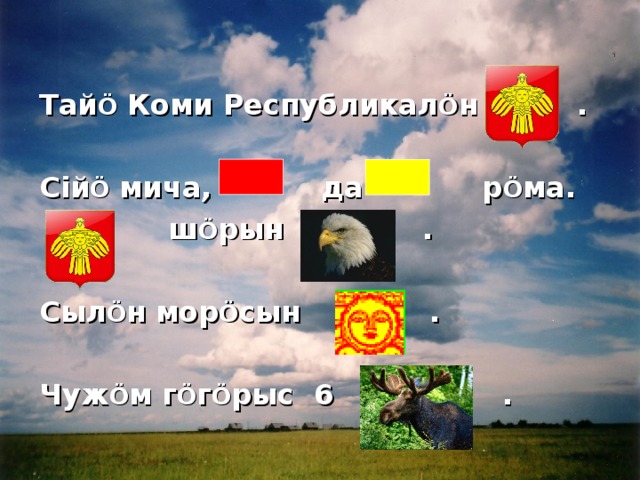 Тайӧ Коми Республикалӧн .

Сійӧ мича, да рӧма.

шӧрын .

Сылӧн морӧсын .

Чужӧм гӧгӧрыс 6 .